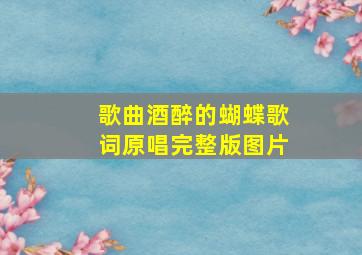 歌曲酒醉的蝴蝶歌词原唱完整版图片